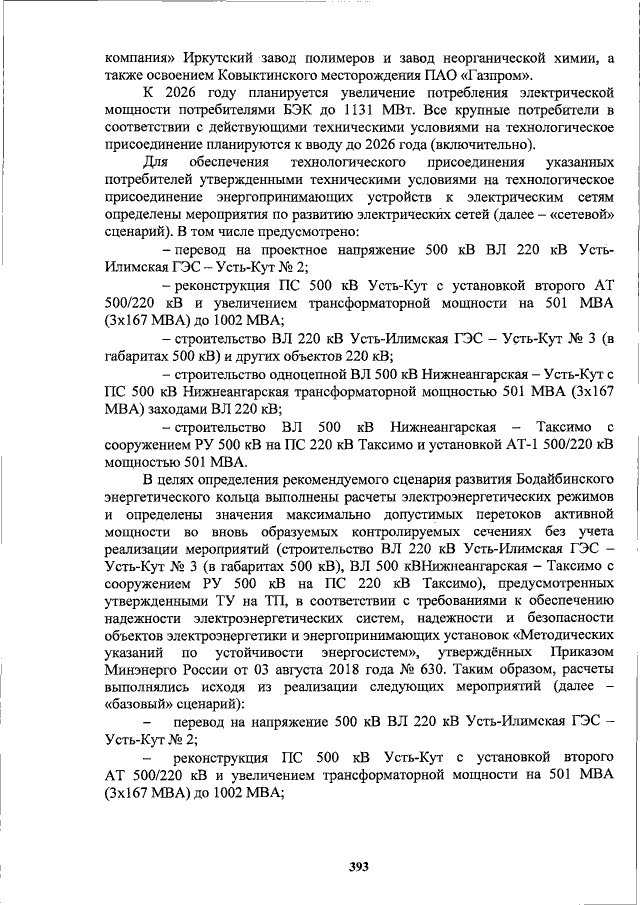 компания» Иркутский завод полимеров и завод неорганической химии, а также освоением Ковыктинского месторождения ПАО «Газпром».

К 2026 году планируется увеличение потребления электрической мощности потребителями БЭК до 1131 МВт. Все крупные потребители в соответствии с действующими техническими условиями на технологическое присоединение планируются к вводу до 2026 года (включительно).

Для обеспечения технологического присоединения указанных потребителей утвержденными техническими условиями на технологическое присоединение энергопринимающих устройств к электрическим сетям определены мероприятия по развитию электрических сетей (далее – «сетевой» сценарий). В том числе предусмотрено:

– перевод на проектное напряжение 500 кВ ВЛ 220 кВ Усть-Илимская ГЭС – Усть-Кут № 2;

– реконструкция ПС 500 кВ Усть-Кут с установкой второго АТ 500/220 кВ и увеличением трансформаторной мощности на 501 МВА (3х167 МВА) до 1002 МВА;

– строительство ВЛ 220 кВ Усть-Илимская ГЭС – Усть-Кут № 3 (в габаритах 500 кВ) и других объектов 220 кВ;

– строительство одноцепной ВЛ 500 кВ Нижнеангарская – Усть-Кут с ПС 500 кВ Нижнеангарская трансформаторной мощностью 501 МВА (3х167 МВА) заходами ВЛ 220 кВ;

– строительство ВЛ 500 кВ Нижнеангарская – Таксимо с сооружением РУ 500 кВ на ПС 220 кВ Таксимо и установкой АТ-1 500/220 кВ мощностью 501 МВА.

В целях определения рекомендуемого сценария развития Бодайбинского энергетического кольца выполнены расчеты электроэнергетических режимов и определены значения максимально допустимых перетоков активной мощности во вновь образуемых контролируемых сечениях без учета реализации мероприятий (строительство ВЛ 220 кВ Усть-Илимская ГЭС – Усть-Кут № 3 (в габаритах 500 кВ), ВЛ 500 кВНижнеангарская – Таксимо с сооружением РУ 500 кВ на ПС 220 кВ Таксимо), предусмотренных утвержденными ТУ на ТП, в соответствии с требованиями к обеспечению надежности электроэнергетических систем, надежности и безопасности объектов электроэнергетики и энергопринимающих установок «Методических указаний по устойчивости энергосистем», утверждённых Приказом Минэнерго России от 03 августа 2018 года № 630. Таким образом, расчеты выполнялись исходя из реализации следующих мероприятий (далее – «базовый» сценарий):

– перевод на напряжение 500 кВ ВЛ 220 кВ Усть-Илимская ГЭС – Усть-Кут № 2;

– реконструкция ПС 500 кВ Усть-Кут с установкой второго АТ 500/220 кВ и увеличением трансформаторной мощности на 501 МВА (3х167 МВА) до 1002 МВА;

393